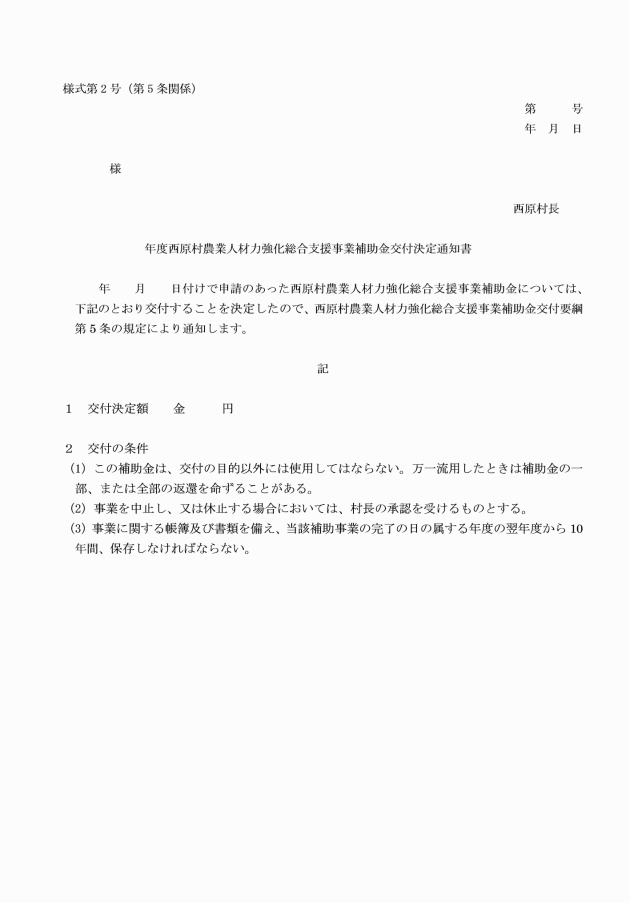 様式第2号（第5条関係）

第　　号
年　月　日

様

西原村長

年度西原村農業人材力強化総合支援事業補助金交付決定通知書

年　　月　　日付けで申請のあった西原村農業人材力強化総合支援事業補助金については、下記のとおり交付することを決定したので、西原村農業人材力強化総合支援事業補助金交付要綱第5条の規定により通知します。

記

1　交付決定額　　金　　　円

2　交付の条件
(1) この補助金は、交付の目的以外には使用してはならない。万一流用したときは補助金の一部、または全部の返還を命ずることがある。
(2) 事業を中止し、又は休止する場合においては、村長の承認を受けるものとする。
(3) 事業に関する帳簿及び書類を備え、当該補助事業の完了の日の属する年度の翌年度から10年間、保存しなければならない。